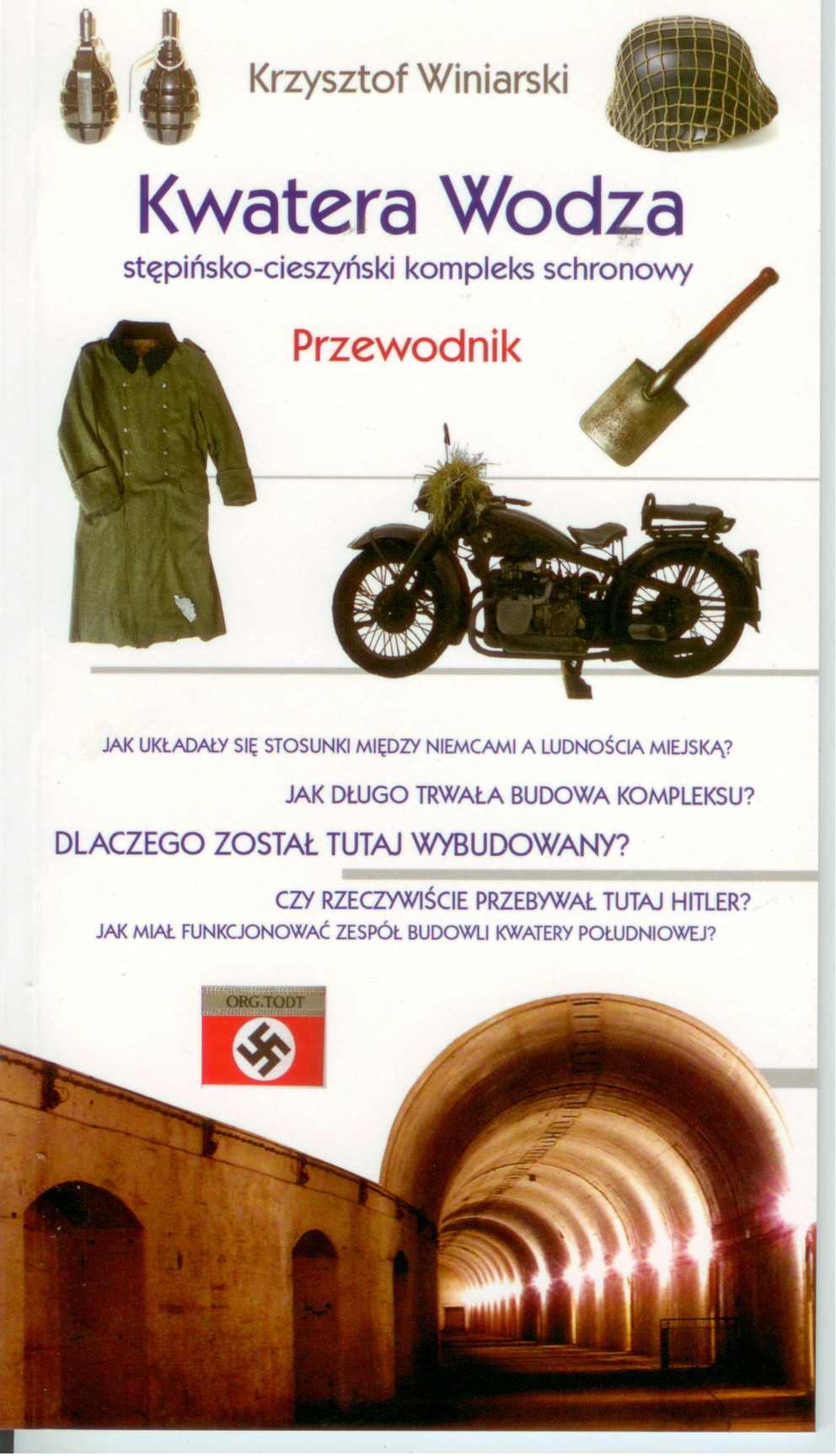 Krzysztof Winiarski

Kwatera Wodza

stępińsko-cieszyński kompleks schronowy

Przewodnik

JAK UKŁADAŁY SIĘ STOSUNKI MIĘDZY NIEMCAMI A LUDNOŚCIA MIEJSKĄ?

JAK DŁUGO TRWAŁA BUDOWA KOMPLEKSU?

DLACZEGO ZOSTAŁ TUTAJ WYBUDOWANY?

CZY RZECZYWIŚCIE PRZEBYWAŁ TUTAJ HITLER?

JAK MIAŁ FUNKCJONOWAĆ ZESPÓŁ BUDOWLI KWATERY POŁUDNIOWEJ?

ORG.TODT